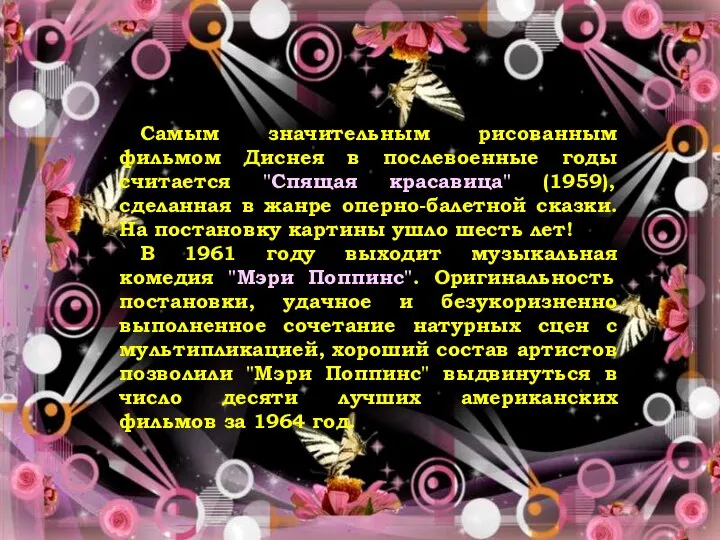 Самым значительным рисованным фильмом Диснея в послевоенные годы считается "Спящая красавица" (1959), сделанная в жанре оперно-балетной сказки. На постановку картины ушло шесть лет!

В 1961 году выходит музыкальная комедия "Мэри Поппинс". Оригинальность постановки, удачное и безукоризненно выполненное сочетание натурных сцен с мультипликацией, хороший состав артистов позволили "Мэри Поппинс" выдвинуться в число десяти лучших американских фильмов за 1964 год.